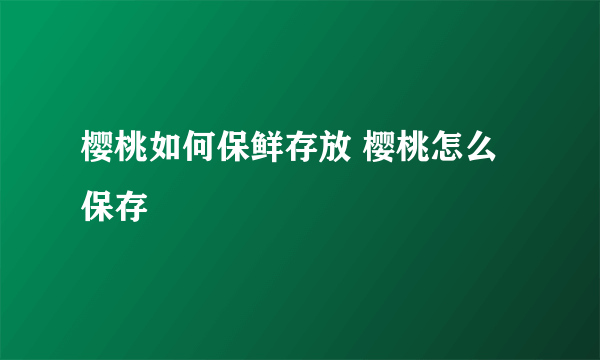 樱桃如何保鲜存放 樱桃怎么保存